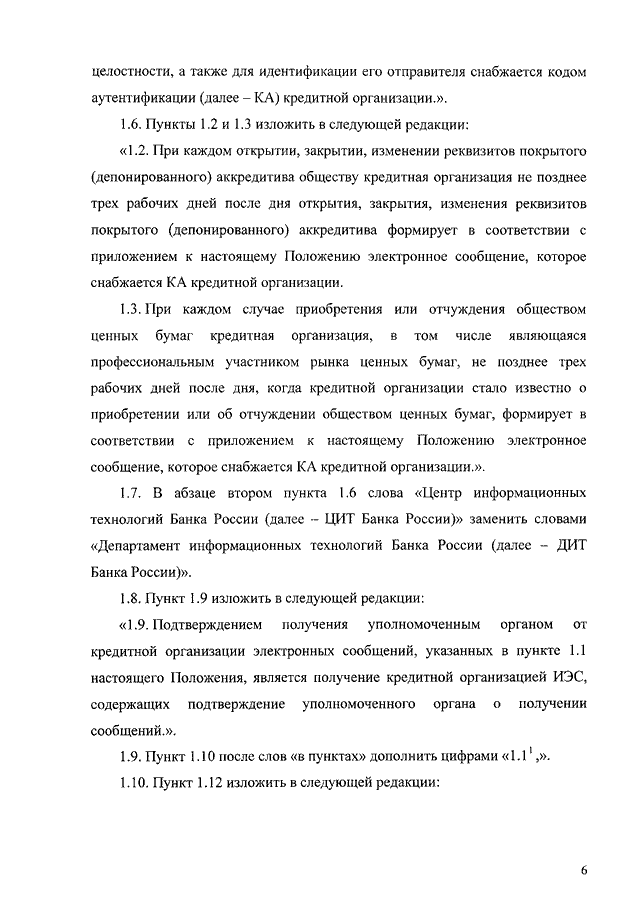 целостности, а также для идентификации его отправителя снабжается кодом аутентификации (далее – КА) кредитной организации.».

1.6. Пункты 1.2 и 1.3 изложить в следующей редакции:

«1.2. При каждом открытии, закрытии, изменении реквизитов покрытого (депонированного) аккредитива обществу кредитная организация не позднее трех рабочих дней после дня открытия, закрытия, изменения реквизитов покрытого (депонированного) аккредитива формирует в соответствии с приложением к настоящему Положению электронное сообщение, которое снабжается КА кредитной организации.

1.3. При каждом случае приобретения или отчуждения обществом ценных бумаг кредитная организация, в том числе являющаяся профессиональным участником рынка ценных бумаг, не позднее трех рабочих дней после дня, когда кредитной организации стало известно о приобретении или об отчуждении обществом ценных бумаг, формирует в соответствии с приложением к настоящему Положению электронное сообщение, которое снабжается КА кредитной организации.».

1.7. В абзаце втором пункта 1.6 слова «Центр информационных технологий Банка России (далее – ЦИТ Банка России)» заменить словами «Департамент информационных технологий Банка России (далее – ДИТ Банка России)».

1.8. Пункт 1.9 изложить в следующей редакции:

«1.9. Подтверждением получения уполномоченным органом от кредитной организации электронных сообщений, указанных в пункте 1.1 настоящего Положения, является получение кредитной организацией ИЭС, содержащих подтверждение уполномоченного органа о получении сообщений.».

1.9. Пункт 1.10 после слов «в пунктах» дополнить цифрами «$1.1^1$,».

1.10. Пункт 1.12 изложить в следующей редакции:

6